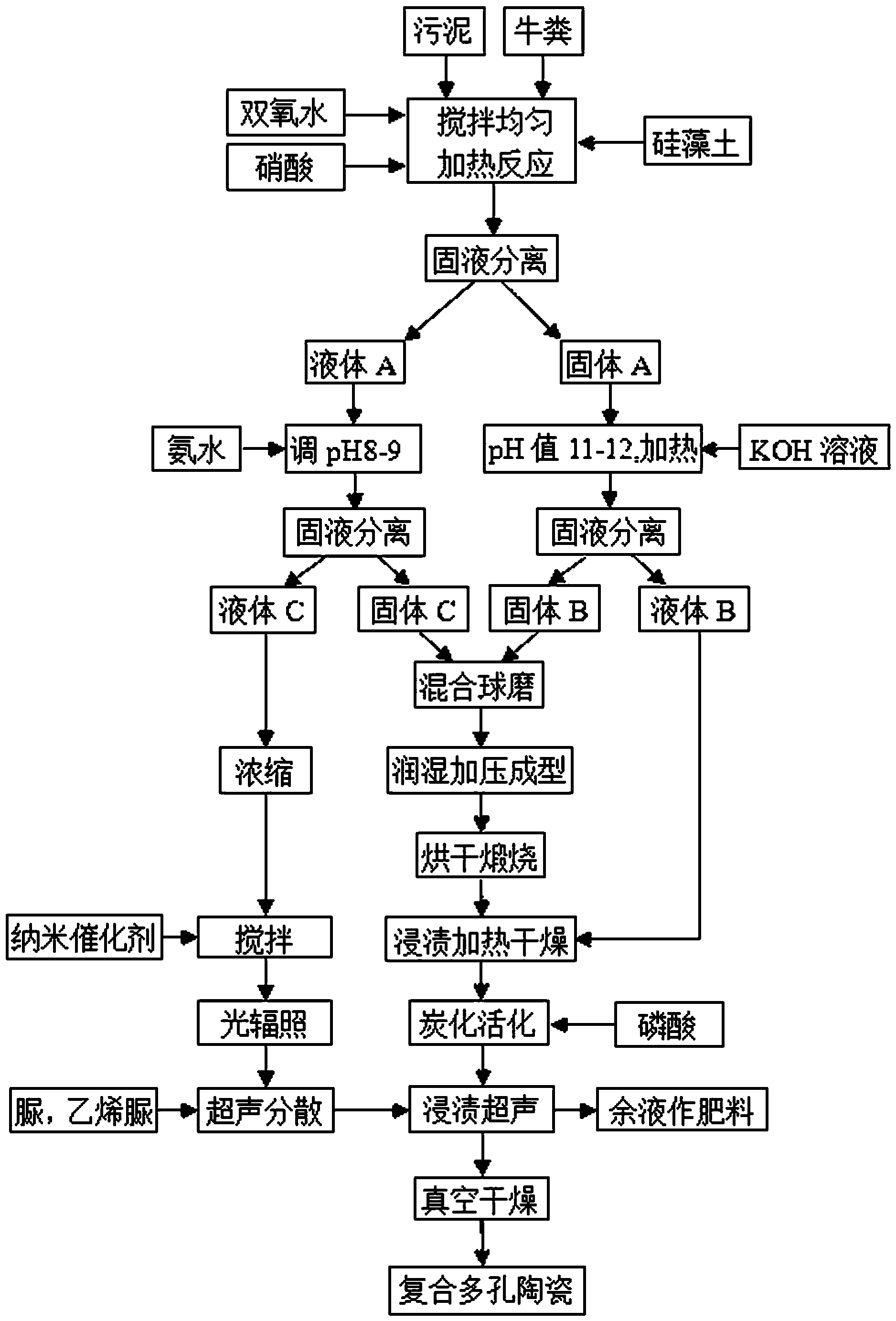 污泥
牛粪
双氧水
硝酸
搅拌均匀
加热反应
硅藻土
固液分离
液体 A
固体 A
氨水
调 pH8-9
pH 值 11-12,加热
KOH 溶液
固液分离
固液分离
液体 C
固体 C
固体 B
液体 B
混合球磨
浓缩
润湿加压成型
烘干煅烧
纳米催化剂
搅拌
浸渍加热干燥
光辐照
炭化活化
磷酸
脲，乙烯脲
超声分散
浸渍超声
余液作肥料
真空干燥
复合多孔陶瓷